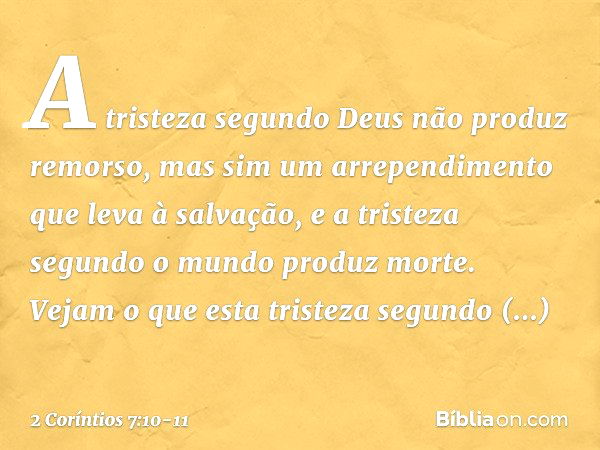 A tristeza segundo Deus não produz remorso, mas sim um arrependimento que leva à salvação, e a tristeza segundo o mundo produz morte. Vejam o que esta tristeza segundo (...)

2 Coríntios 7:10-11

Bíbliaon.com